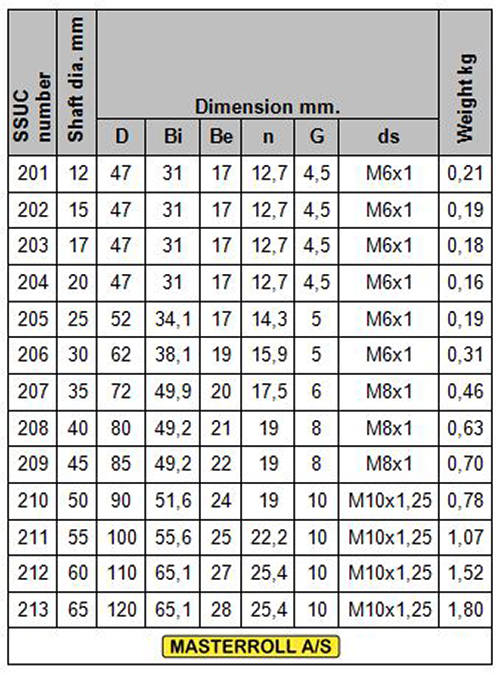 | SSUC number | Shaft dia. mm | Dimension mm. | | | | | | Weight kg |
|---|---|---|---|---|---|---|---|---|
| | | D | Bi | Be | n | G | ds | |
| 201 | 12 | 47 | 31 | 17 | 12,7 | 4,5 | M6x1 | 0,21 |
| 202 | 15 | 47 | 31 | 17 | 12,7 | 4,5 | M6x1 | 0,19 |
| 203 | 17 | 47 | 31 | 17 | 12,7 | 4,5 | M6x1 | 0,18 |
| 204 | 20 | 47 | 31 | 17 | 12,7 | 4,5 | M6x1 | 0,16 |
| 205 | 25 | 52 | 34,1 | 17 | 14,3 | 5 | M6x1 | 0,19 |
| 206 | 30 | 62 | 38,1 | 19 | 15,9 | 5 | M6x1 | 0,31 |
| 207 | 35 | 72 | 49,9 | 20 | 17,5 | 6 | M8x1 | 0,46 |
| 208 | 40 | 80 | 49,2 | 21 | 19 | 8 | M8x1 | 0,63 |
| 209 | 45 | 85 | 49,2 | 22 | 19 | 8 | M8x1 | 0,70 |
| 210 | 50 | 90 | 51,6 | 24 | 19 | 10 | M10x1,25 | 0,78 |
| 211 | 55 | 100 | 55,6 | 25 | 22,2 | 10 | M10x1,25 | 1,07 |
| 212 | 60 | 110 | 65,1 | 27 | 25,4 | 10 | M10x1,25 | 1,52 |
| 213 | 65 | 120 | 65,1 | 28 | 25,4 | 10 | M10x1,25 | 1,80 |

MASTERROLL A/S